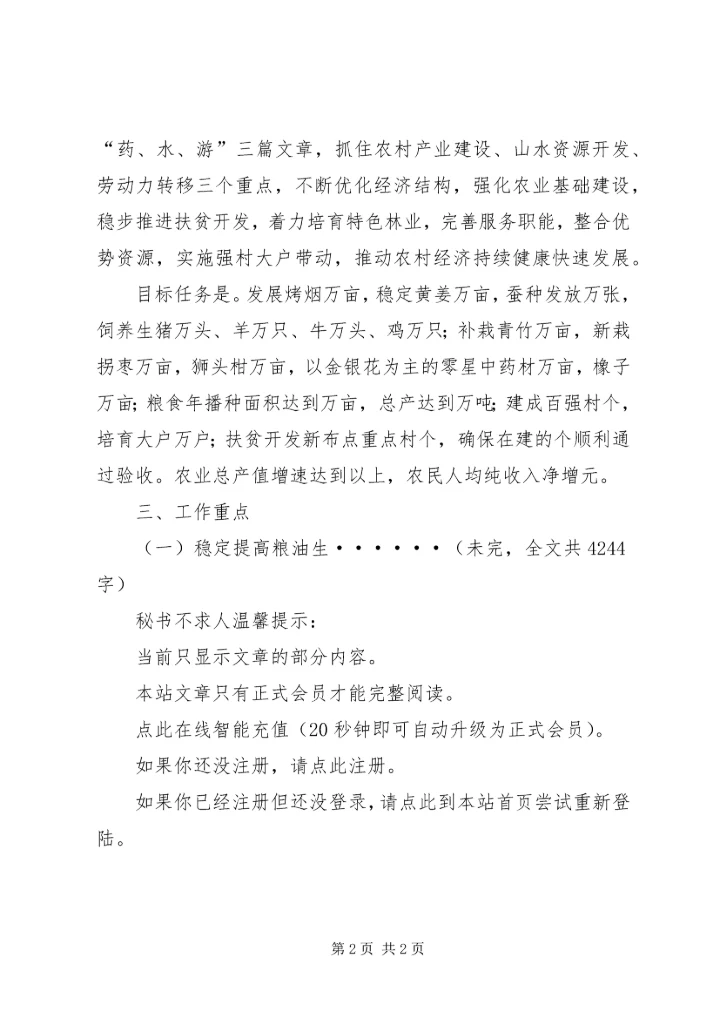 “药、水、游”三篇文章，抓住农村产业建设、山水资源开发、劳动力转移三个重点，不断优化经济结构，强化农业基础建设，稳步推进扶贫开发，着力培育特色林业，完善服务职能，整合优势资源，实施强村大户带动，推动农村经济持续健康快速发展。

目标任务是。发展烤烟万亩，稳定黄姜万亩，蚕种发放万张，饲养生猪万头、羊万只、牛万头、鸡万只；补栽青竹万亩，新栽拐枣万亩，狮头柑万亩，以金银花为主的零星中药材万亩，橡子万亩；粮食年播种面积达到万亩，总产达到万吨；建成百强村个，培育大户万户；扶贫开发新布点重点村个，确保在建的个顺利通过验收。农业总产值增速达到以上，农民人均纯收入净增元。

三、工作重点

（一）稳定提高粮油生······（未完，全文共4244字）

秘书不求人温馨提示：

当前只显示文章的部分内容。

本站文章只有正式会员才能完整阅读。

点此在线智能充值（20秒钟即可自动升级为正式会员）。

如果你还没注册，请点此注册。

如果你已经注册但还没登录，请点此到本站首页尝试重新登陆。

第2页 共2页